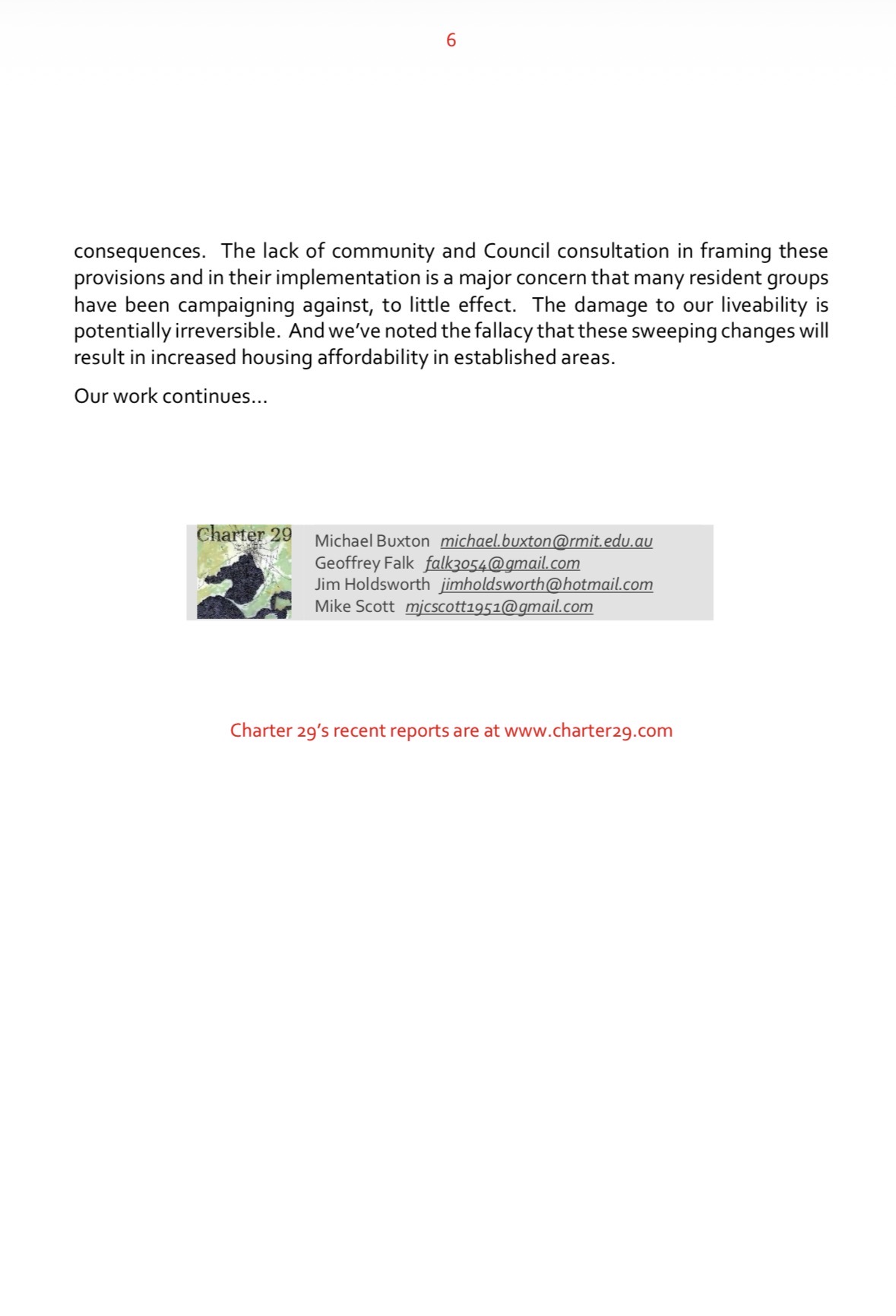 6

consequences. The lack of community and Council consultation in framing these provisions and in their implementation is a major concern that many resident groups have been campaigning against, to little effect. The damage to our liveability is potentially irreversible. And we've noted the fallacy that these sweeping changes will result in increased housing affordability in established areas.

Our work continues...

Charter 29

Michael Buxton michael.buxton@rmit.edu.au
Geoffrey Falk falk3054@gmail.com
Jim Holdsworth jimholdsworth@hotmail.com
Mike Scott mjcscott1951@gmail.com

Charter 29's recent reports are at www.charter29.com